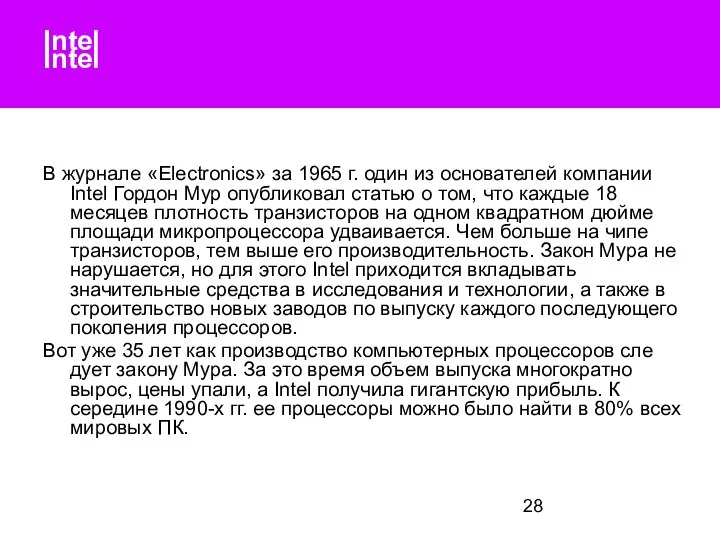 Intel
Intel

В журнале «Electronics» за 1965 г. один из основателей компании Intel Гордон Мур опубликовал статью о том, что каждые 18 месяцев плотность транзисторов на одном квадратном дюйме площади микропроцессора удваивается. Чем больше на чипе транзисторов, тем выше его производительность. Закон Мура не нарушается, но для этого Intel приходится вкладывать значительные средства в исследования и технологии, а также в строительство новых заводов по выпуску каждого последующего поколения процессоров.

Вот уже 35 лет как производство компьютерных процессоров сле дует закону Мура. За это время объем выпуска многократно вырос, цены упали, а Intel получила гигантскую прибыль. К середине 1990-х гг. ее процессоры можно было найти в 80% всех мировых ПК.

28